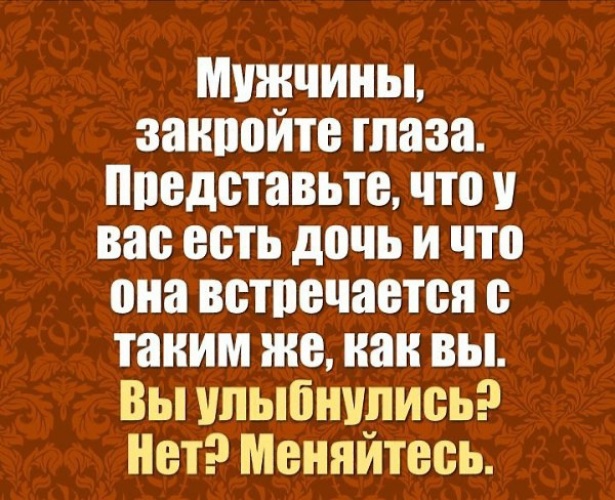 Мужчины, закройте глаза. Представьте, что у вас есть дочь и что она встречается с таким же, как вы. Вы улыбнулись? Нет? Меняйтесь.